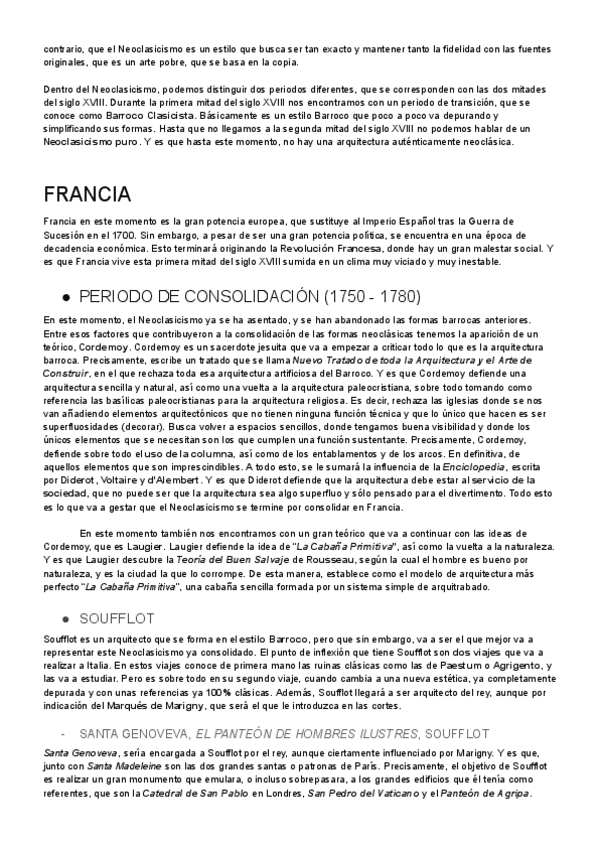 contrario, que el Neoclasicismo es un estilo que busca ser tan exacto y mantener tanto la fidelidad con las fuentes originales, que es un arte pobre, que se basa en la copia.

Dentro del Neoclasicismo, podemos distinguir dos periodos diferentes, que se corresponden con las dos mitades del siglo XVIII. Durante la primera mitad del siglo XVIII nos encontramos con un periodo de transición, que se conoce como Barroco Clasicista. Básicamente es un estilo Barroco que poco a poco va depurando y simplificando sus formas. Hasta que no llegamos a la segunda mitad del siglo XVIII no podemos hablar de un Neoclasicismo puro. Y es que hasta este momento, no hay una arquitectura auténticamente neoclásica.

FRANCIA

Francia en este momento es la gran potencia europea, que sustituye al Imperio Español tras la Guerra de Sucesión en el 1700. Sin embargo, a pesar de ser una gran potencia política, se encuentra en una época de decadencia económica. Esto terminará originando la Revolución Francesa, donde hay un gran malestar social. Y es que Francia vive esta primera mitad del siglo XVIII sumida en un clima muy viciado y muy inestable.

● PERIODO DE CONSOLIDACIÓN (1750 - 1780)

En este momento, el Neoclasicismo ya se ha asentado, y se han abandonado las formas barrocas anteriores. Entre esos factores que contribuyeron a la consolidación de las formas neoclásicas tenemos la aparición de un teórico, Cordemoy. Cordemoy es un sacerdote jesuita que va a empezar a criticar todo lo que es la arquitectura barroca. Precisamente, escribe un tratado que se llama Nuevo Tratado de toda la Arquitectura y el Arte de Construir, en el que rechaza toda esa arquitectura artificiosa del Barroco. Y es que Cordemoy defiende una arquitectura sencilla y natural, así como una vuelta a la arquitectura paleocristiana, sobre todo tomando como referencia las basílicas paleocristianas para la arquitectura religiosa. Es decir, rechaza las iglesias donde se nos van añadiendo elementos arquitectónicos que no tienen ninguna función técnica y que lo único que hacen es ser superfluosidades (decorar). Busca volver a espacios sencillos, donde tengamos buena visibilidad y donde los únicos elementos que se necesitan son los que cumplen una función sustentante. Precisamente, Cordemoy, defiende sobre todo el uso de la columna, así como de los entablamentos y de los arcos. En definitiva, de aquellos elementos que son imprescindibles. A todo esto, se le sumará la influencia de la Enciclopedia, escrita por Diderot, Voltaire y d'Alembert. Y es que Diderot defiende que la arquitectura debe estar al servicio de la sociedad, que no puede ser que la arquitectura sea algo superfluo y sólo pensado para el divertimento. Todo esto es lo que va a gestar que el Neoclasicismo se termine por consolidar en Francia.

En este momento también nos encontramos con un gran teórico que va a continuar con las ideas de Cordemoy, que es Laugier. Laugier defiende la idea de "La Cabaña Primitiva", así como la vuelta a la naturaleza. Y es que Laugier descubre la Teoría del Buen Salvaje de Rousseau, según la cual el hombre es bueno por naturaleza, y es la ciudad la que lo corrompe. De esta manera, establece como el modelo de arquitectura más perfecto "La Cabaña Primitiva", una cabaña sencilla formada por un sistema simple de arquitrabado.

● SOUFFLOT

Soufflot es un arquitecto que se forma en el estilo Barroco, pero que sin embargo, va a ser el que mejor va a representar este Neoclasicismo ya consolidado. El punto de inflexión que tiene Soufflot son dos viajes que va a realizar a Italia. En estos viajes conoce de primera mano las ruinas clásicas como las de Paestum o Agrigento, y las va a estudiar. Pero es sobre todo en su segundo viaje, cuando cambia a una nueva estética, ya completamente depurada y con unas referencias ya 100% clásicas. Además, Soufflot llegará a ser arquitecto del rey, aunque por indicación del Marqués de Marigny, que será el que le introduzca en las cortes.

- SANTA GENOVEVA, EL PANTEÓN DE HOMBRES ILUSTRES, SOUFFLOT

Santa Genoveva, sería encargada a Soufflot por el rey, aunque ciertamente influenciado por Marigny. Y es que, junto con Santa Madeleine son las dos grandes santas o patronas de París. Precisamente, el objetivo de Soufflot es realizar un gran monumento que emulara, o incluso sobrepasara, a los grandes edificios que él tenía como referentes, que son la Catedral de San Pablo en Londres, San Pedro del Vaticano y el Panteón de Agripa.